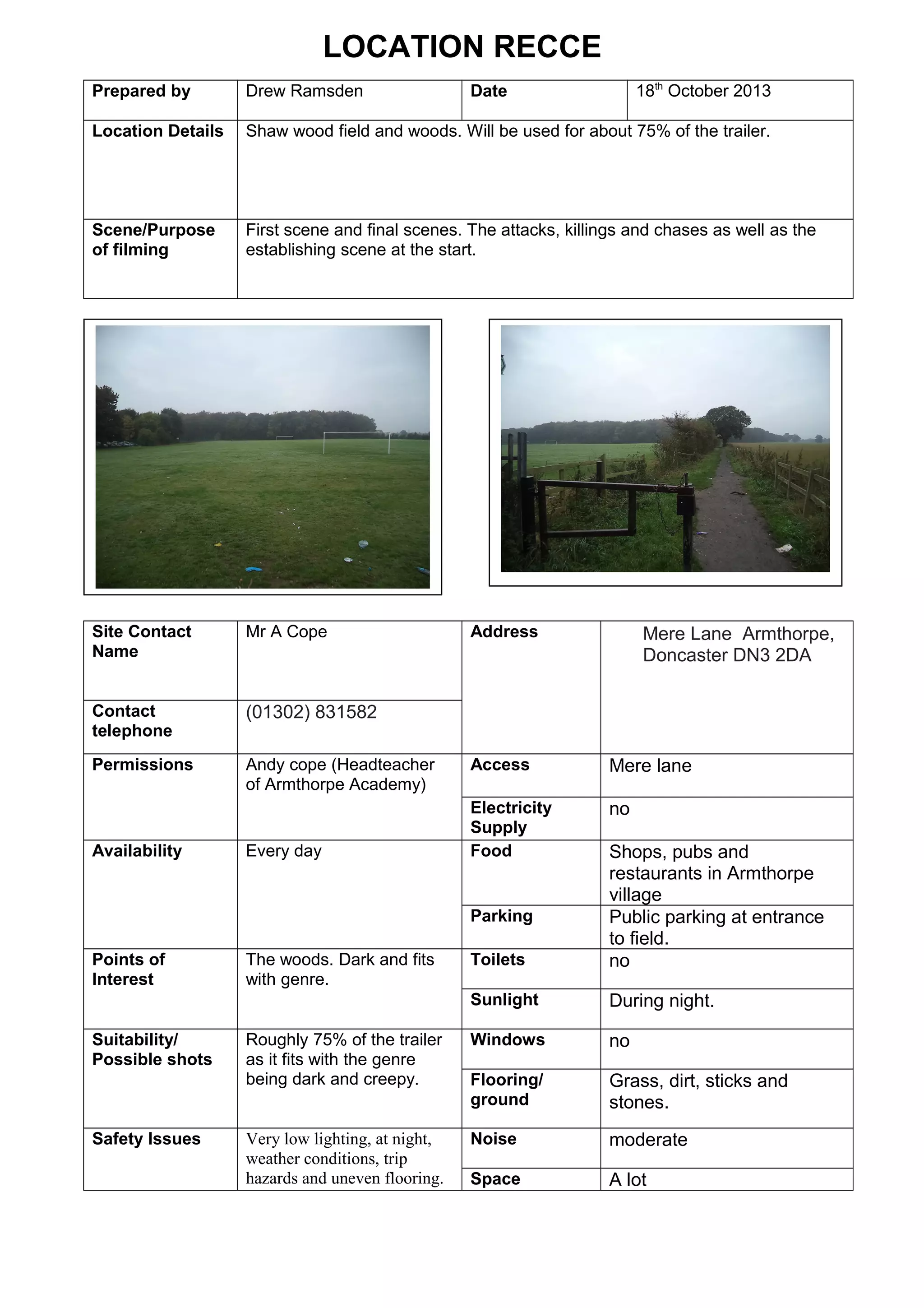 LOCATION RECCE

| Prepared by | Drew Ramsden | Date | 18$^{th}$ October 2013 |
|---|---|---|---|
| Location Details | Shaw wood field and woods. Will be used for about 75% of the trailer. | | |
| Scene/Purpose of filming | First scene and final scenes. The attacks, killings and chases as well as the establishing scene at the start. | | |

| Site Contact Name | Mr A Cope | Address | Mere Lane Armthorpe, Doncaster DN3 2DA |
|---|---|---|---|
| Contact telephone | (01302) 831582 | | |
| Permissions | Andy cope (Headteacher of Armthorpe Academy) | Access | Mere lane |
| | | Electricity Supply | no |
| Availability | Every day | Food | Shops, pubs and restaurants in Armthorpe village |
| | | Parking | Public parking at entrance to field. |
| Points of Interest | The woods. Dark and fits with genre. | Toilets | no |
| | | Sunlight | During night. |
| Suitability/ Possible shots | Roughly 75% of the trailer as it fits with the genre being dark and creepy. | Windows | no |
| | | Flooring/ ground | Grass, dirt, sticks and stones. |
| Safety Issues | Very low lighting, at night, weather conditions, trip hazards and uneven flooring. | Noise | moderate |
| | | Space | A lot |